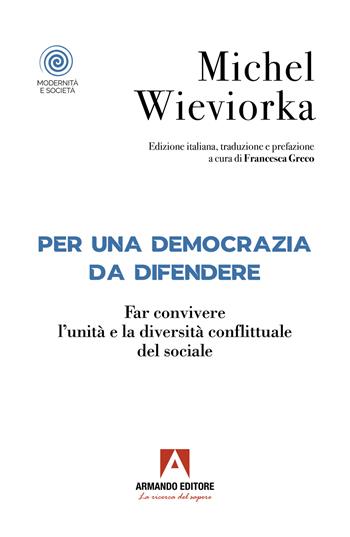 MODERNITÀ E SOCIETÀ

Michel Wieviorka

Edizione italiana, traduzione e prefazione a cura di Francesca Greco

PER UNA DEMOCRAZIA DA DIFENDERE

Far convivere l'unità e la diversità conflittuale del sociale

ARMANDO EDITORE
La ricerca del sapere